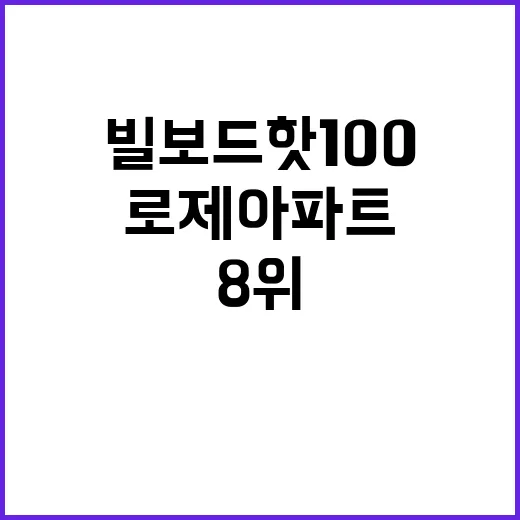 빌보드핫100
로제아파트
8위